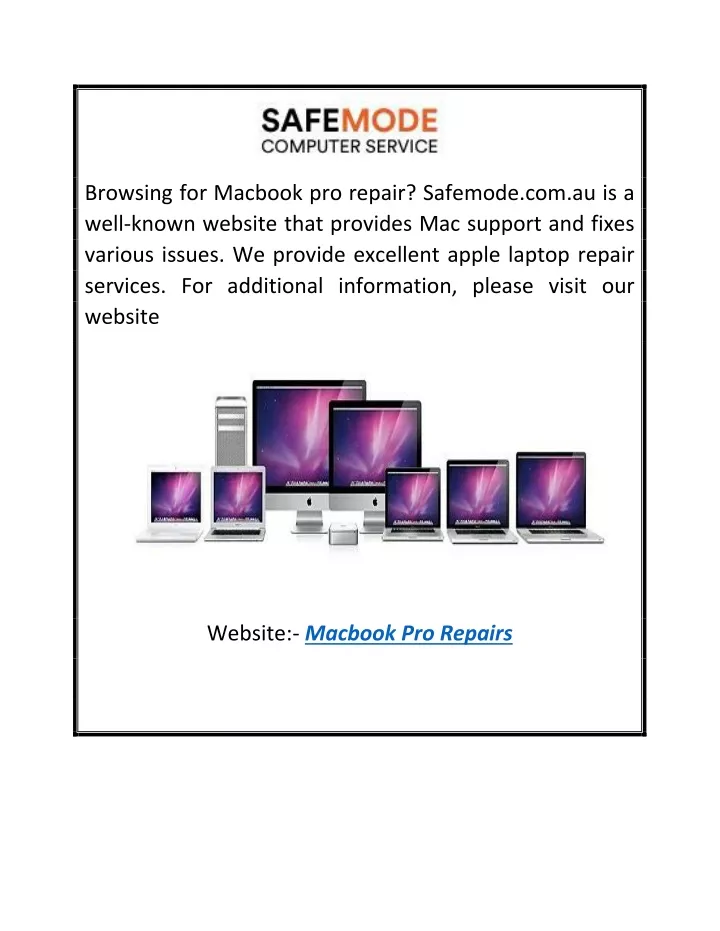 SAFEMODE
COMPUTER SERVICE

Browsing for Macbook pro repair? Safemode.com.au is a well-known website that provides Mac support and fixes various issues. We provide excellent apple laptop repair services. For additional information, please visit our website

Website:- Macbook Pro Repairs